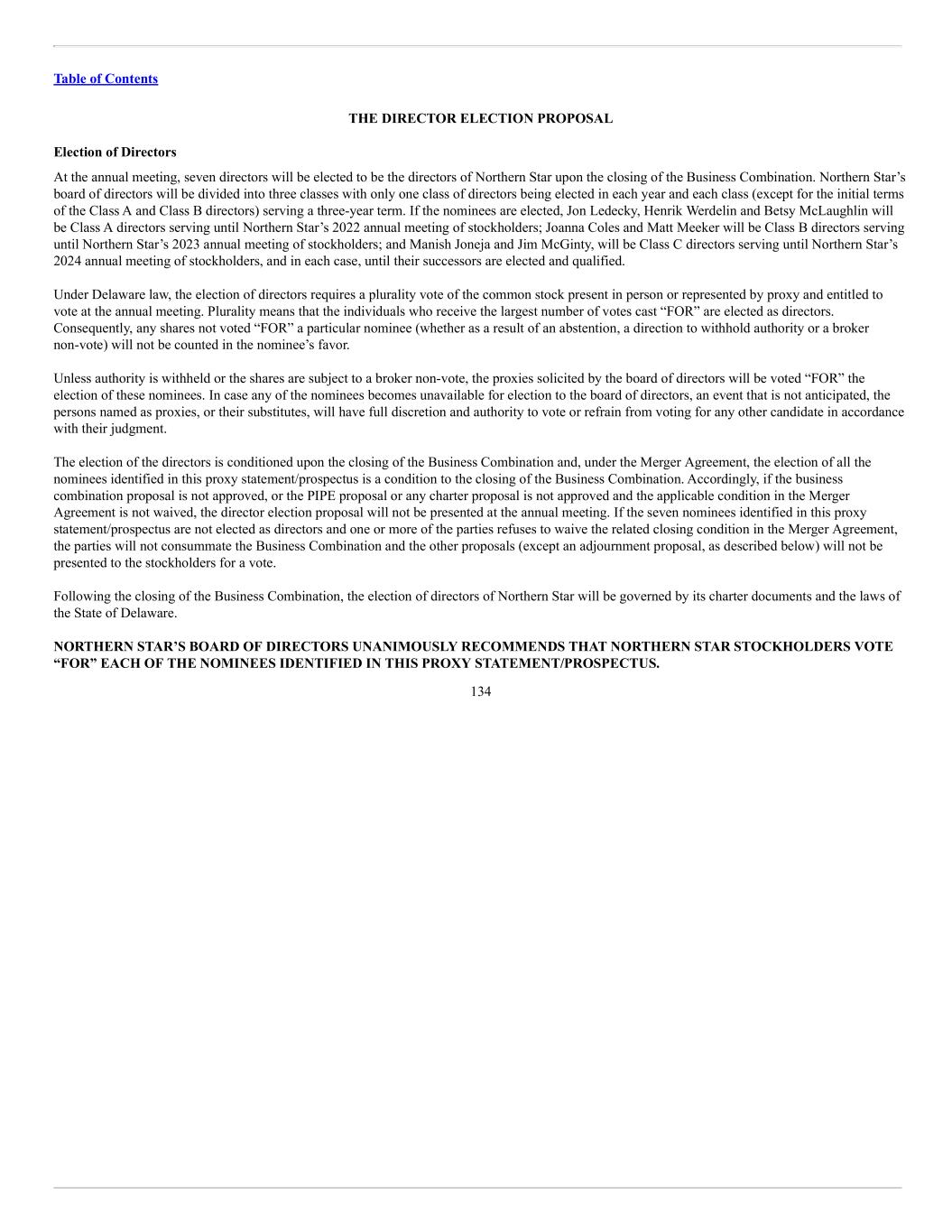 Table of Contents

THE DIRECTOR ELECTION PROPOSAL

Election of Directors

At the annual meeting, seven directors will be elected to be the directors of Northern Star upon the closing of the Business Combination. Northern Star's board of directors will be divided into three classes with only one class of directors being elected in each year and each class (except for the initial terms of the Class A and Class B directors) serving a three-year term. If the nominees are elected, Jon Ledecky, Henrik Werdelin and Betsy McLaughlin will be Class A directors serving until Northern Star's 2022 annual meeting of stockholders; Joanna Coles and Matt Meeker will be Class B directors serving until Northern Star's 2023 annual meeting of stockholders; and Manish Joneja and Jim McGinty, will be Class C directors serving until Northern Star's 2024 annual meeting of stockholders, and in each case, until their successors are elected and qualified.

Under Delaware law, the election of directors requires a plurality vote of the common stock present in person or represented by proxy and entitled to vote at the annual meeting. Plurality means that the individuals who receive the largest number of votes cast "FOR" are elected as directors. Consequently, any shares not voted "FOR" a particular nominee (whether as a result of an abstention, a direction to withhold authority or a broker non-vote) will not be counted in the nominee's favor.

Unless authority is withheld or the shares are subject to a broker non-vote, the proxies solicited by the board of directors will be voted "FOR" the election of these nominees. In case any of the nominees becomes unavailable for election to the board of directors, an event that is not anticipated, the persons named as proxies, or their substitutes, will have full discretion and authority to vote or refrain from voting for any other candidate in accordance with their judgment.

The election of the directors is conditioned upon the closing of the Business Combination and, under the Merger Agreement, the election of all the nominees identified in this proxy statement/prospectus is a condition to the closing of the Business Combination. Accordingly, if the business combination proposal is not approved, or the PIPE proposal or any charter proposal is not approved and the applicable condition in the Merger Agreement is not waived, the director election proposal will not be presented at the annual meeting. If the seven nominees identified in this proxy statement/prospectus are not elected as directors and one or more of the parties refuses to waive the related closing condition in the Merger Agreement, the parties will not consummate the Business Combination and the other proposals (except an adjournment proposal, as described below) will not be presented to the stockholders for a vote.

Following the closing of the Business Combination, the election of directors of Northern Star will be governed by its charter documents and the laws of the State of Delaware.

NORTHERN STAR'S BOARD OF DIRECTORS UNANIMOUSLY RECOMMENDS THAT NORTHERN STAR STOCKHOLDERS VOTE "FOR" EACH OF THE NOMINEES IDENTIFIED IN THIS PROXY STATEMENT/PROSPECTUS.

134